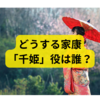 どうする家康
「千姫」役は誰？